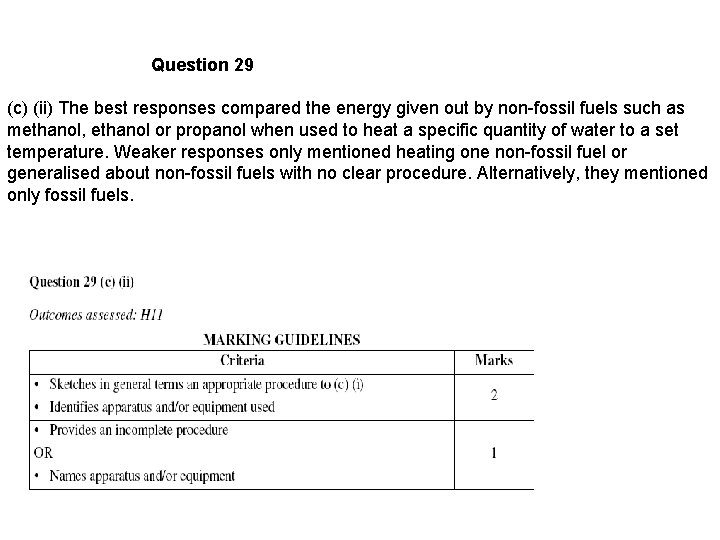 Question 29

(c) (ii) The best responses compared the energy given out by non-fossil fuels such as methanol, ethanol or propanol when used to heat a specific quantity of water to a set temperature. Weaker responses only mentioned heating one non-fossil fuel or generalised about non-fossil fuels with no clear procedure. Alternatively, they mentioned only fossil fuels.

Question 29 (c) (ii)

Outcomes assessed: H11

MARKING GUIDELINES

| Criteria | Marks |
|---|---|
| • Sketches in general terms an appropriate procedure to (c) (i) • Identifies apparatus and/or equipment used | 2 |
| • Provides an incomplete procedure OR • Names apparatus and/or equipment | 1 |